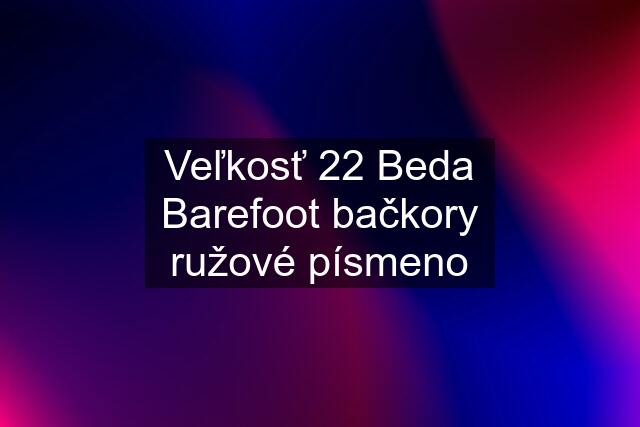 Veľkosť 22 Beda Barefoot bačkory ružové písmeno